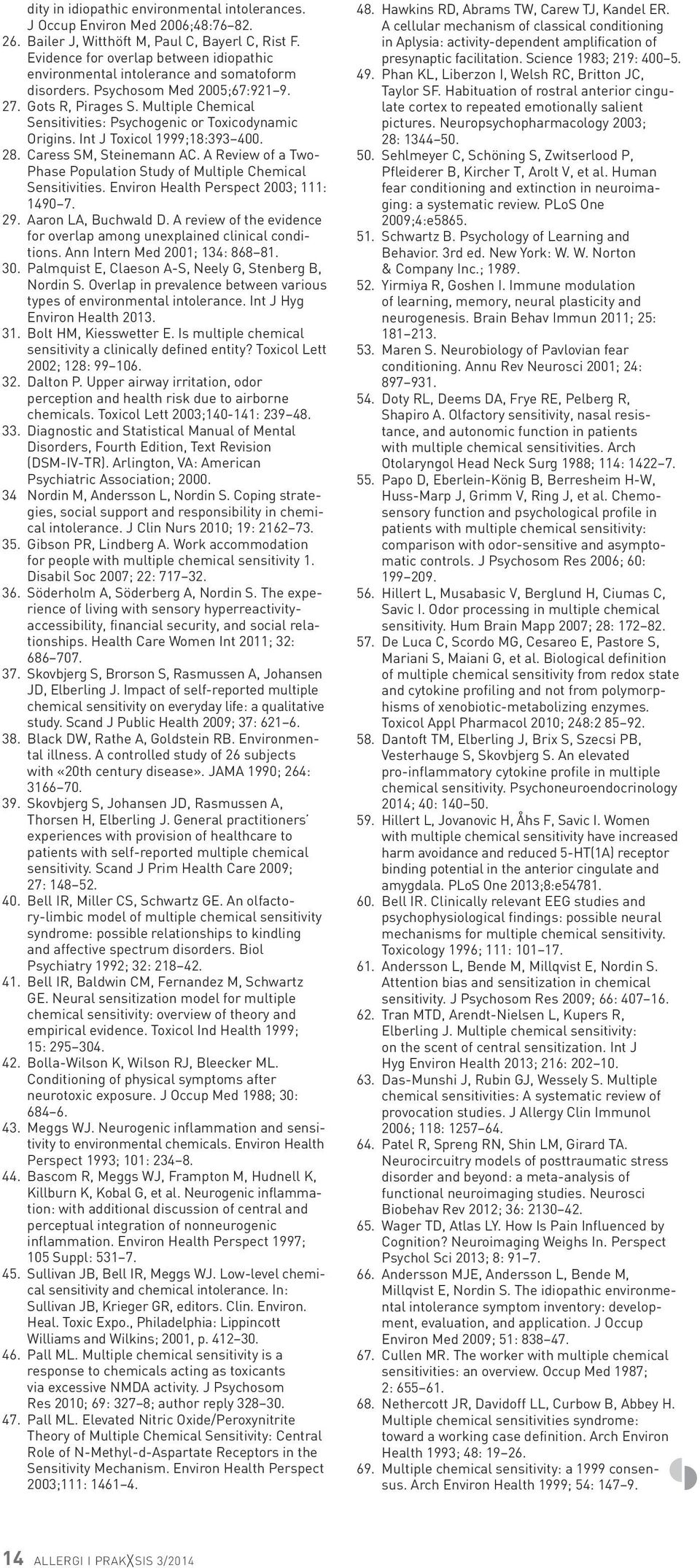 dity in idiopathic environmental intolerances. J Occup Environ Med 2006;48:76–82.
26. Bailer J, Witthöft M, Paul C, Bayerl C, Rist F. Evidence for overlap between idiopathic environmental intolerance and somatoform disorders. Psychosom Med 2005;67:921–9.
27. Gots R, Pirages S. Multiple Chemical Sensitivities: Psychogenic or Toxicodynamic Origins. Int J Toxicol 1999;18:393–400.
28. Caress SM, Steinemann AC. A Review of a Two-Phase Population Study of Multiple Chemical Sensitivities. Environ Health Perspect 2003; 111: 1490–7.
29. Aaron LA, Buchwald D. A review of the evidence for overlap among unexplained clinical conditions. Ann Intern Med 2001; 134: 868–81.
30. Palmquist E, Claeson A-S, Neely G, Stenberg B, Nordin S. Overlap in prevalence between various types of environmental intolerance. Int J Hyg Environ Health 2013.
31. Bolt HM, Kiesswetter E. Is multiple chemical sensitivity a clinically defined entity? Toxicol Lett 2002; 128: 99–106.
32. Dalton P. Upper airway irritation, odor perception and health risk due to airborne chemicals. Toxicol Lett 2003;140-141: 239–48.
33. Diagnostic and Statistical Manual of Mental Disorders, Fourth Edition, Text Revision (DSM-IV-TR). Arlington, VA: American Psychiatric Association; 2000.
34 Nordin M, Andersson L, Nordin S. Coping strategies, social support and responsibility in chemical intolerance. J Clin Nurs 2010; 19: 2162–73.
35. Gibson PR, Lindberg A. Work accommodation for people with multiple chemical sensitivity 1. Disabil Soc 2007; 22: 717–32.
36. Söderholm A, Söderberg A, Nordin S. The experience of living with sensory hyperreactivity-accessibility, financial security, and social relationships. Health Care Women Int 2011; 32: 686–707.
37. Skovbjerg S, Brorson S, Rasmussen A, Johansen JD, Elberling J. Impact of self-reported multiple chemical sensitivity on everyday life: a qualitative study. Scand J Public Health 2009; 37: 621–6.
38. Black DW, Rathe A, Goldstein RB. Environmental illness. A controlled study of 26 subjects with «20th century disease». JAMA 1990; 264: 3166–70.
39. Skovbjerg S, Johansen JD, Rasmussen A, Thorsen H, Elberling J. General practitioners' experiences with provision of healthcare to patients with self-reported multiple chemical sensitivity. Scand J Prim Health Care 2009; 27: 148–52.
40. Bell IR, Miller CS, Schwartz GE. An olfactory-limbic model of multiple chemical sensitivity syndrome: possible relationships to kindling and affective spectrum disorders. Biol Psychiatry 1992; 32: 218–42.
41. Bell IR, Baldwin CM, Fernandez M, Schwartz GE. Neural sensitization model for multiple chemical sensitivity: overview of theory and empirical evidence. Toxicol Ind Health 1999; 15: 295–304.
42. Bolla-Wilson K, Wilson RJ, Bleecker ML. Conditioning of physical symptoms after neurotoxic exposure. J Occup Med 1988; 30: 684–6.
43. Meggs WJ. Neurogenic inflammation and sensitivity to environmental chemicals. Environ Health Perspect 1993; 101: 234–8.
44. Bascom R, Meggs WJ, Frampton M, Hudnell K, Killburn K, Kobal G, et al. Neurogenic inflammation: with additional discussion of central and perceptual integration of nonneurogenic inflammation. Environ Health Perspect 1997; 105 Suppl: 531–7.
45. Sullivan JB, Bell IR, Meggs WJ. Low-level chemical sensitivity and chemical intolerance. In: Sullivan JB, Krieger GR, editors. Clin. Environ. Heal. Toxic Expo., Philadelphia: Lippincott Williams and Wilkins; 2001, p. 412–30.
46. Pall ML. Multiple chemical sensitivity is a response to chemicals acting as toxicants via excessive NMDA activity. J Psychosom Res 2010; 69: 327–8; author reply 328–30.
47. Pall ML. Elevated Nitric Oxide/Peroxynitrite Theory of Multiple Chemical Sensitivity: Central Role of N-Methyl-d-Aspartate Receptors in the Sensitivity Mechanism. Environ Health Perspect 2003;111: 1461–4.

48. Hawkins RD, Abrams TW, Carew TJ, Kandel ER. A cellular mechanism of classical conditioning in Aplysia: activity-dependent amplification of presynaptic facilitation. Science 1983; 219: 400–5.
49. Phan KL, Liberzon I, Welsh RC, Britton JC, Taylor SF. Habituation of rostral anterior cingulate cortex to repeated emotionally salient pictures. Neuropsychopharmacology 2003; 28: 1344–50.
50. Sehlmeyer C, Schöning S, Zwitserlood P, Pfleiderer B, Kircher T, Arolt V, et al. Human fear conditioning and extinction in neuroimaging: a systematic review. PLoS One 2009;4:e5865.
51. Schwartz B. Psychology of Learning and Behavior. 3rd ed. New York: W. W. Norton & Company Inc.; 1989.
52. Yirmiya R, Goshen I. Immune modulation of learning, memory, neural plasticity and neurogenesis. Brain Behav Immun 2011; 25: 181–213.
53. Maren S. Neurobiology of Pavlovian fear conditioning. Annu Rev Neurosci 2001; 24: 897–931.
54. Doty RL, Deems DA, Frye RE, Pelberg R, Shapiro A. Olfactory sensitivity, nasal resistance, and autonomic function in patients with multiple chemical sensitivities. Arch Otolaryngol Head Neck Surg 1988; 114: 1422–7.
55. Papo D, Eberlein-König B, Berresheim H-W, Huss-Marp J, Grimm V, Ring J, et al. Chemosensory function and psychological profile in patients with multiple chemical sensitivity: comparison with odor-sensitive and asymptomatic controls. J Psychosom Res 2006; 60: 199–209.
56. Hillert L, Musabasic V, Berglund H, Ciumas C, Savic I. Odor processing in multiple chemical sensitivity. Hum Brain Mapp 2007; 28: 172–82.
57. De Luca C, Scordo MG, Cesareo E, Pastore S, Mariani S, Maiani G, et al. Biological definition of multiple chemical sensitivity from redox state and cytokine profiling and not from polymorphisms of xenobiotic-metabolizing enzymes. Toxicol Appl Pharmacol 2010; 248:2 85–92.
58. Dantoft TM, Elberling J, Brix S, Szecsi PB, Vesterhauge S, Skovbjerg S. An elevated pro-inflammatory cytokine profile in multiple chemical sensitivity. Psychoneuroendocrinology 2014; 40: 140–50.
59. Hillert L, Jovanovic H, Åhs F, Savic I. Women with multiple chemical sensitivity have increased harm avoidance and reduced 5-HT(1A) receptor binding potential in the anterior cingulate and amygdala. PLoS One 2013;8:e54781.
60. Bell IR. Clinically relevant EEG studies and psychophysiological findings: possible neural mechanisms for multiple chemical sensitivity. Toxicology 1996; 111: 101–17.
61. Andersson L, Bende M, Millqvist E, Nordin S. Attention bias and sensitization in chemical sensitivity. J Psychosom Res 2009; 66: 407–16.
62. Tran MTD, Arendt-Nielsen L, Kupers R, Elberling J. Multiple chemical sensitivity: on the scent of central sensitization. Int J Hyg Environ Health 2013; 216: 202–10.
63. Das-Munshi J, Rubin GJ, Wessely S. Multiple chemical sensitivities: A systematic review of provocation studies. J Allergy Clin Immunol 2006; 118: 1257–64.
64. Patel R, Spreng RN, Shin LM, Girard TA. Neurocircuitry models of posttraumatic stress disorder and beyond: a meta-analysis of functional neuroimaging studies. Neurosci Biobehav Rev 2012; 36: 2130–42.
65. Wager TD, Atlas LY. How Is Pain Influenced by Cognition? Neuroimaging Weighs In. Perspect Psychol Sci 2013; 8: 91–7.
66. Andersson MJE, Andersson L, Bende M, Millqvist E, Nordin S. The idiopathic environmental intolerance symptom inventory: development, evaluation, and application. J Occup Environ Med 2009; 51: 838–47.
67. Cullen MR. The worker with multiple chemical sensitivities: an overview. Occup Med 1987; 2: 655–61.
68. Nethercott JR, Davidoff LL, Curbow B, Abbey H. Multiple chemical sensitivities syndrome: toward a working case definition. Arch Environ Health 1993; 48: 19–26.
69. Multiple chemical sensitivity: a 1999 consensus. Arch Environ Health 1999; 54: 147–9.

14 ALLERGI I PRAKXSIS 3/2014